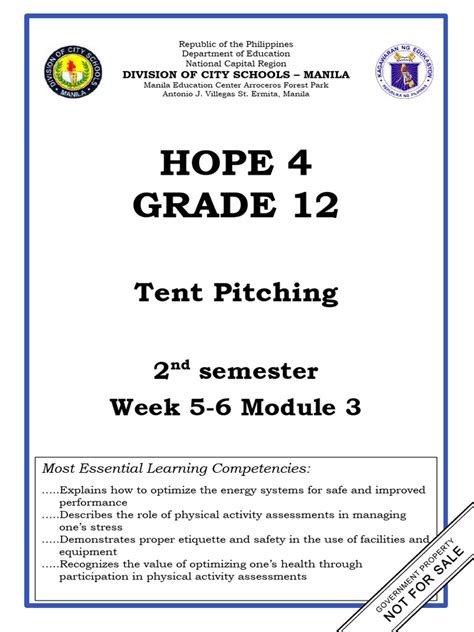 DIVISION OF CITY SCHOOLS
MANILA

Republic of the Philippines
Department of Education
National Capital Region
DIVISION OF CITY SCHOOLS – MANILA
Manila Education Center Arroceros Forest Park
Antonio J. Villegas St. Ermita, Manila

KAGAWARAN NG EDUKASYON
REPUBLIKA NG PILIPINAS

HOPE 4
GRADE 12

Tent Pitching

2$^{nd}$ semester
Week 5-6 Module 3

Most Essential Learning Competencies:
.....Explains how to optimize the energy systems for safe and improved performance
.....Describes the role of physical activity assessments in managing one's stress
.....Demonstrates proper etiquette and safety in the use of facilities and equipment
.....Recognizes the value of optimizing one's health through participation in physical activity assessments

GOVERNMENT PROPERTY
NOT FOR SALE